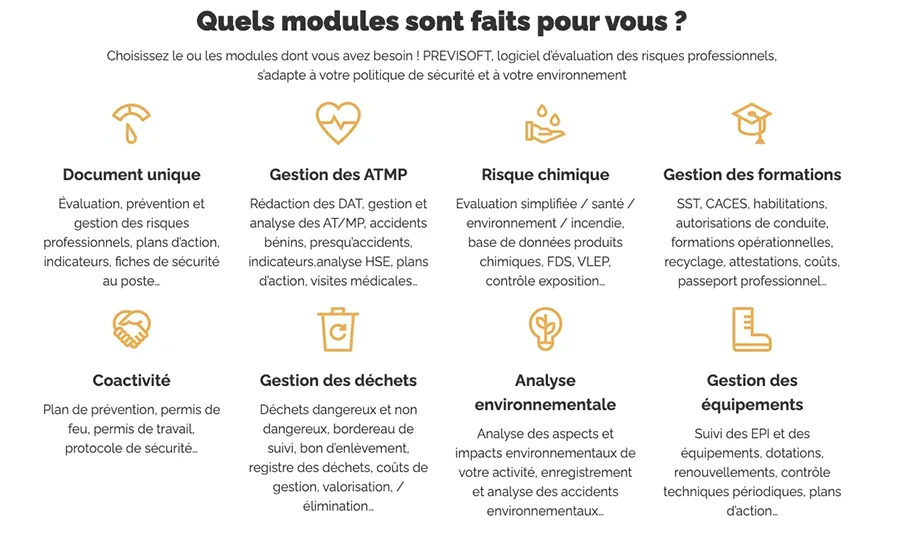 Quels modules sont faits pour vous ?

Choisissez le ou les modules dont vous avez besoin ! PREVISOFT, logiciel d'évaluation des risques professionnels, s'adapte à votre politique de sécurité et à votre environnement

Document unique

Évaluation, prévention et gestion des risques professionnels, plans d'action, indicateurs, fiches de sécurité au poste…

Gestion des ATMP

Rédaction des DAT, gestion et analyse des AT/MP, accidents bénins, presqu'accidents, indicateurs,analyse HSE, plans d'action, visites médicales…

Risque chimique

Evaluation simplifiée / santé / environnement / incendie, base de données produits chimiques, FDS, VLEP, contrôle exposition…

Gestion des formations

SST, CACES, habilitations, autorisations de conduite, formations opérationnelles, recyclage, attestations, coûts, passeport professionnel…

Coactivité

Plan de prévention, permis de feu, permis de travail, protocole de sécurité…

Gestion des déchets

Déchets dangereux et non dangereux, bordereau de suivi, bon d'enlèvement, registre des déchets, coûts de gestion, valorisation, / élimination…

Analyse environnementale

Analyse des aspects et impacts environnementaux de votre activité, enregistrement et analyse des accidents environnementaux…

Gestion des équipements

Suivi des EPI et des équipements, dotations, renouvellements, contrôle techniques périodiques, plans d'action…